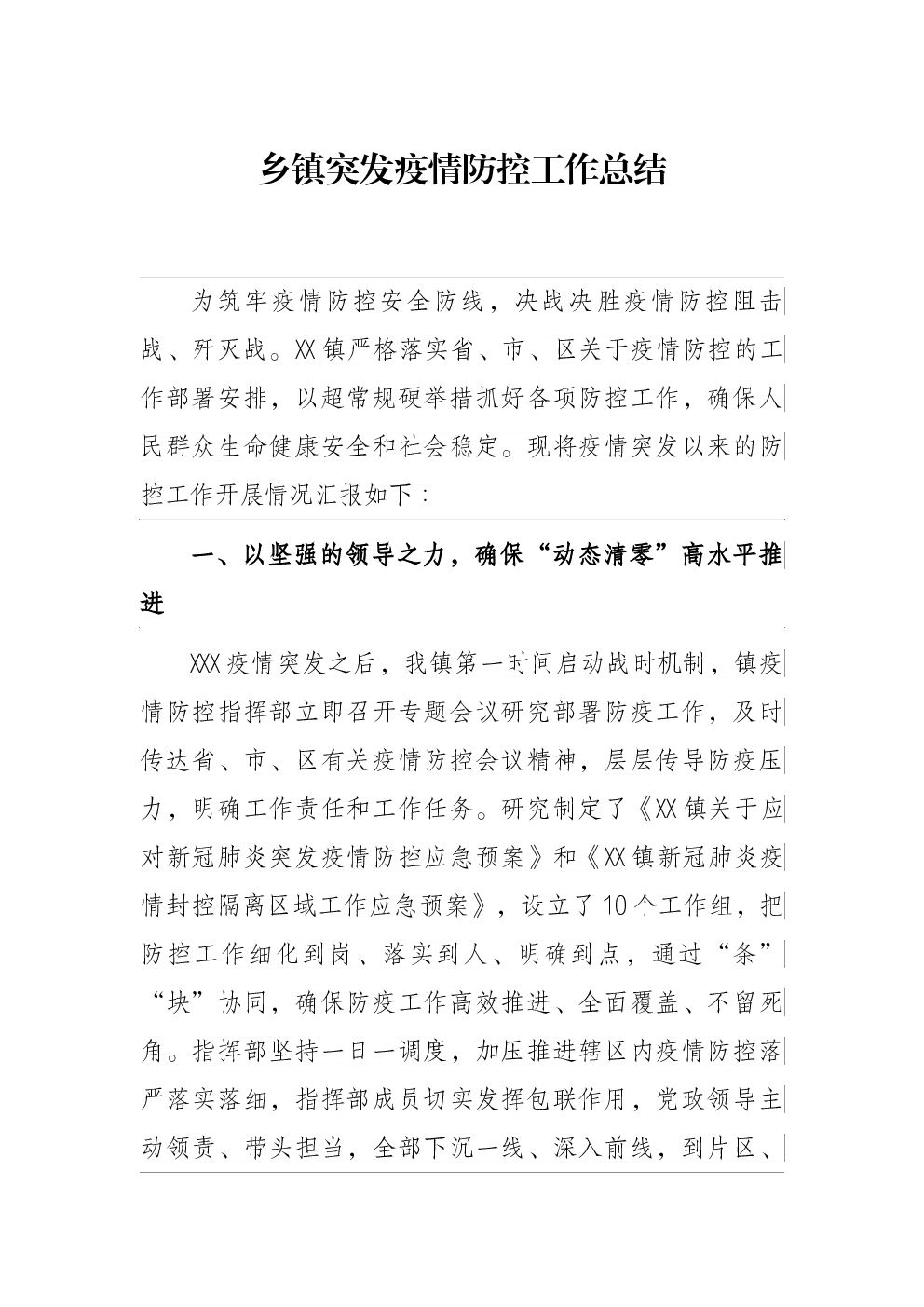 乡镇突发疫情防控工作总结

为筑牢疫情防控安全防线，决战决胜疫情防控阻击战、歼灭战。XX镇严格落实省、市、区关于疫情防控的工作部署安排，以超常规硬举措抓好各项防控工作，确保人民群众生命健康安全和社会稳定。现将疫情突发以来的防控工作开展情况汇报如下：

一、以坚强的领导之力，确保“动态清零”高水平推进

XXX疫情突发之后，我镇第一时间启动战时机制，镇疫情防控指挥部立即召开专题会议研究部署防疫工作，及时传达省、市、区有关疫情防控会议精神，层层传导防疫压力，明确工作责任和工作任务。研究制定了《XX镇关于应对新冠肺炎突发疫情防控应急预案》和《XX镇新冠肺炎疫情封控隔离区域工作应急预案》，设立了10个工作组，把防控工作细化到岗、落实到人、明确到点，通过“条”“块”协同，确保防疫工作高效推进、全面覆盖、不留死角。指挥部坚持一日一调度，加压推进辖区内疫情防控落严落实落细，指挥部成员切实发挥包联作用，党政领导主动领责、带头担当，全部下沉一线、深入前线，到片区、